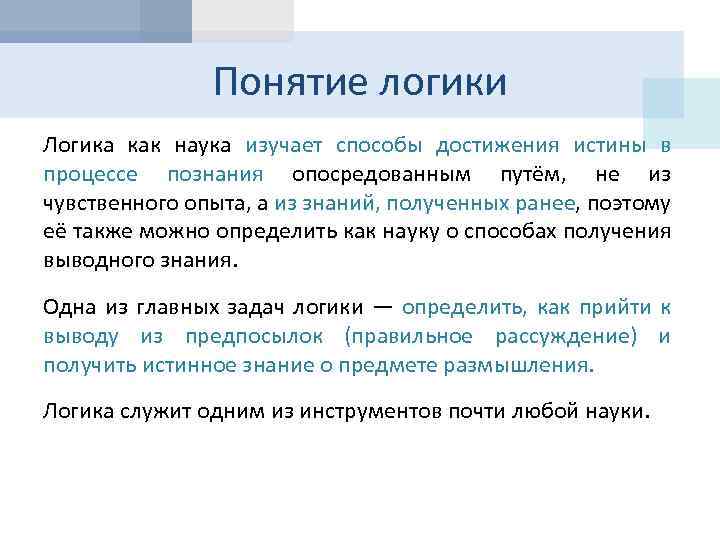 Понятие логики

Логика как наука изучает способы достижения истины в процессе познания опосредованным путём, не из чувственного опыта, а из знаний, полученных ранее, поэтому её также можно определить как науку о способах получения выводного знания.

Одна из главных задач логики — определить, как прийти к выводу из предпосылок (правильное рассуждение) и получить истинное знание о предмете размышления.

Логика служит одним из инструментов почти любой науки.